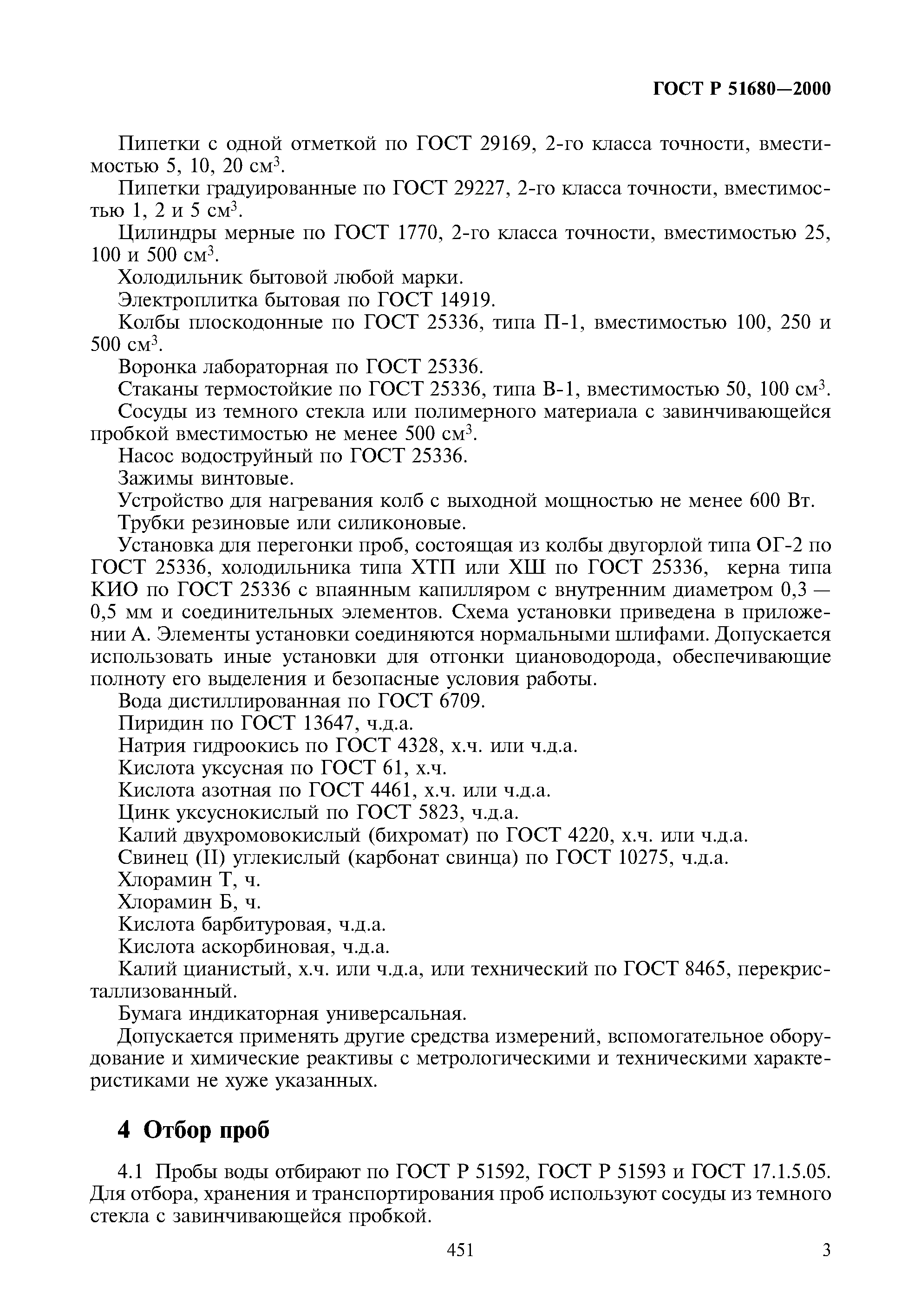 ГОСТ Р 51680—2000

Пипетки с одной отметкой по ГОСТ 29169, 2-го класса точности, вместимостью 5, 10, 20 см$^3$.

Пипетки градуированные по ГОСТ 29227, 2-го класса точности, вместимостью 1, 2 и 5 см$^3$.

Цилиндры мерные по ГОСТ 1770, 2-го класса точности, вместимостью 25, 100 и 500 см$^3$.

Холодильник бытовой любой марки.

Электроплитка бытовая по ГОСТ 14919.

Колбы плоскодонные по ГОСТ 25336, типа П-1, вместимостью 100, 250 и 500 см$^3$.

Воронка лабораторная по ГОСТ 25336.

Стаканы термостойкие по ГОСТ 25336, типа В-1, вместимостью 50, 100 см$^3$.

Сосуды из темного стекла или полимерного материала с завинчивающейся пробкой вместимостью не менее 500 см$^3$.

Насос водоструйный по ГОСТ 25336.

Зажимы винтовые.

Устройство для нагревания колб с выходной мощностью не менее 600 Вт.

Трубки резиновые или силиконовые.

Установка для перегонки проб, состоящая из колбы двугорлой типа ОГ-2 по ГОСТ 25336, холодильника типа ХТП или ХШ по ГОСТ 25336, керна типа КИО по ГОСТ 25336 с впаянным капилляром с внутренним диаметром 0,3 — 0,5 мм и соединительных элементов. Схема установки приведена в приложении А. Элементы установки соединяются нормальными шлифами. Допускается использовать иные установки для отгонки циановодорода, обеспечивающие полноту его выделения и безопасные условия работы.

Вода дистиллированная по ГОСТ 6709.

Пиридин по ГОСТ 13647, ч.д.а.

Натрия гидроокись по ГОСТ 4328, х.ч. или ч.д.а.

Кислота уксусная по ГОСТ 61, х.ч.

Кислота азотная по ГОСТ 4461, х.ч. или ч.д.а.

Цинк уксуснокислый по ГОСТ 5823, ч.д.а.

Калий двухромовокислый (бихромат) по ГОСТ 4220, х.ч. или ч.д.а.

Свинец (II) углекислый (карбонат свинца) по ГОСТ 10275, ч.д.а.

Хлорамин Т, ч.

Хлорамин Б, ч.

Кислота барбитуровая, ч.д.а.

Кислота аскорбиновая, ч.д.а.

Калий цианистый, х.ч. или ч.д.а, или технический по ГОСТ 8465, перекристаллизованный.

Бумага индикаторная универсальная.

Допускается применять другие средства измерений, вспомогательное оборудование и химические реактивы с метрологическими и техническими характеристиками не хуже указанных.

4 Отбор проб

4.1 Пробы воды отбирают по ГОСТ Р 51592, ГОСТ Р 51593 и ГОСТ 17.1.5.05. Для отбора, хранения и транспортирования проб используют сосуды из темного стекла с завинчивающейся пробкой.

451

3